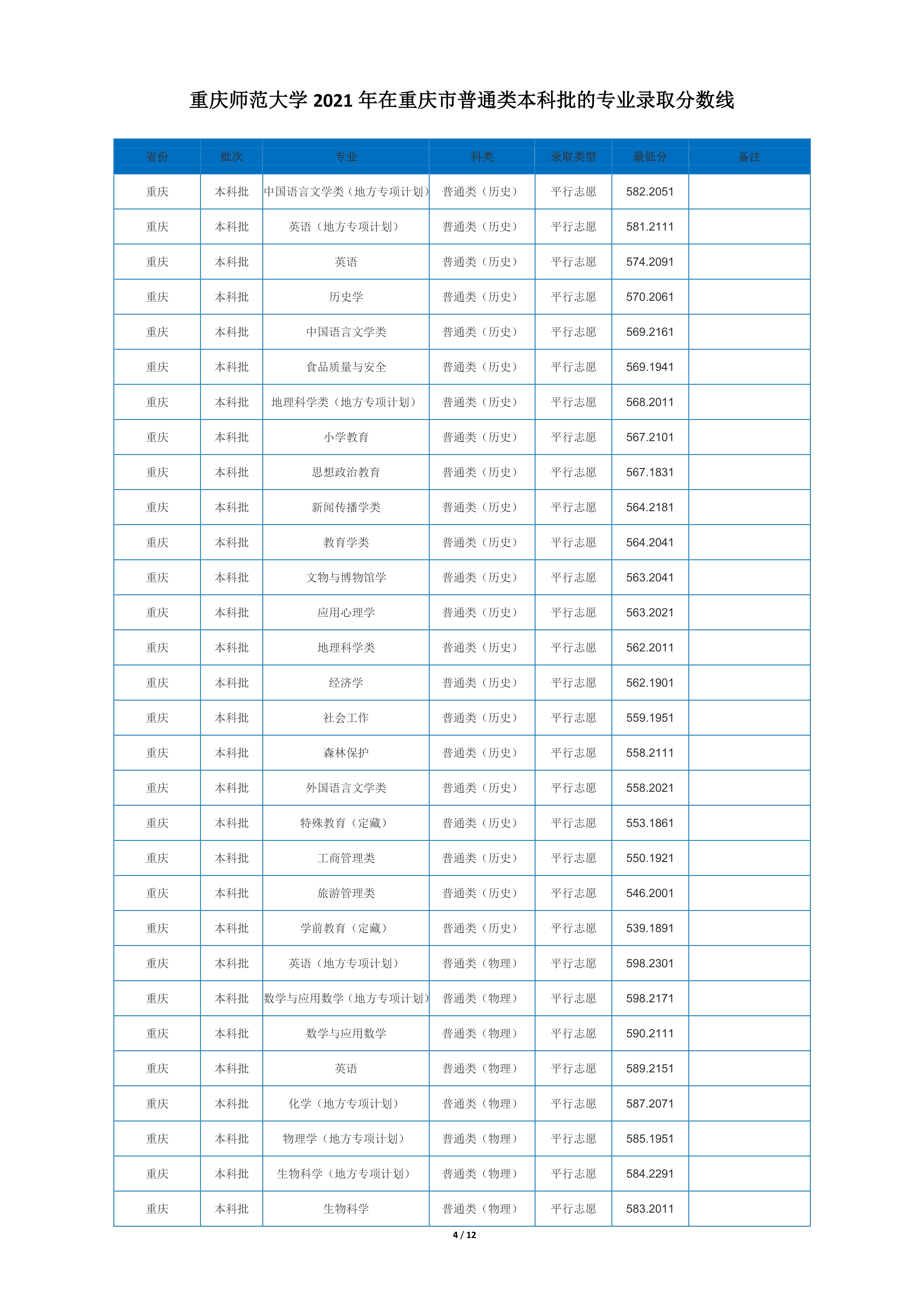 重庆师范大学 2021 年在重庆市普通类本科批的专业录取分数线

| 省份 | 批次 | 专业 | 科类 | 录取类型 | 最低分 | 备注 |
|---|---|---|---|---|---|---|
| 重庆 | 本科批 | 中国语言文学类（地方专项计划） | 普通类（历史） | 平行志愿 | 582.2051 | |
| 重庆 | 本科批 | 英语（地方专项计划） | 普通类（历史） | 平行志愿 | 581.2111 | |
| 重庆 | 本科批 | 英语 | 普通类（历史） | 平行志愿 | 574.2091 | |
| 重庆 | 本科批 | 历史学 | 普通类（历史） | 平行志愿 | 570.2061 | |
| 重庆 | 本科批 | 中国语言文学类 | 普通类（历史） | 平行志愿 | 569.2161 | |
| 重庆 | 本科批 | 食品质量与安全 | 普通类（历史） | 平行志愿 | 569.1941 | |
| 重庆 | 本科批 | 地理科学类（地方专项计划） | 普通类（历史） | 平行志愿 | 568.2011 | |
| 重庆 | 本科批 | 小学教育 | 普通类（历史） | 平行志愿 | 567.2101 | |
| 重庆 | 本科批 | 思想政治教育 | 普通类（历史） | 平行志愿 | 567.1831 | |
| 重庆 | 本科批 | 新闻传播学类 | 普通类（历史） | 平行志愿 | 564.2181 | |
| 重庆 | 本科批 | 教育学类 | 普通类（历史） | 平行志愿 | 564.2041 | |
| 重庆 | 本科批 | 文物与博物馆学 | 普通类（历史） | 平行志愿 | 563.2041 | |
| 重庆 | 本科批 | 应用心理学 | 普通类（历史） | 平行志愿 | 563.2021 | |
| 重庆 | 本科批 | 地理科学类 | 普通类（历史） | 平行志愿 | 562.2011 | |
| 重庆 | 本科批 | 经济学 | 普通类（历史） | 平行志愿 | 562.1901 | |
| 重庆 | 本科批 | 社会工作 | 普通类（历史） | 平行志愿 | 559.1951 | |
| 重庆 | 本科批 | 森林保护 | 普通类（历史） | 平行志愿 | 558.2111 | |
| 重庆 | 本科批 | 外国语言文学类 | 普通类（历史） | 平行志愿 | 558.2021 | |
| 重庆 | 本科批 | 特殊教育（定藏） | 普通类（历史） | 平行志愿 | 553.1861 | |
| 重庆 | 本科批 | 工商管理类 | 普通类（历史） | 平行志愿 | 550.1921 | |
| 重庆 | 本科批 | 旅游管理类 | 普通类（历史） | 平行志愿 | 546.2001 | |
| 重庆 | 本科批 | 学前教育（定藏） | 普通类（历史） | 平行志愿 | 539.1891 | |
| 重庆 | 本科批 | 英语（地方专项计划） | 普通类（物理） | 平行志愿 | 598.2301 | |
| 重庆 | 本科批 | 数学与应用数学（地方专项计划） | 普通类（物理） | 平行志愿 | 598.2171 | |
| 重庆 | 本科批 | 数学与应用数学 | 普通类（物理） | 平行志愿 | 590.2111 | |
| 重庆 | 本科批 | 英语 | 普通类（物理） | 平行志愿 | 589.2151 | |
| 重庆 | 本科批 | 化学（地方专项计划） | 普通类（物理） | 平行志愿 | 587.2071 | |
| 重庆 | 本科批 | 物理学（地方专项计划） | 普通类（物理） | 平行志愿 | 585.1951 | |
| 重庆 | 本科批 | 生物科学（地方专项计划） | 普通类（物理） | 平行志愿 | 584.2291 | |
| 重庆 | 本科批 | 生物科学 | 普通类（物理） | 平行志愿 | 583.2011 | |

4 / 12